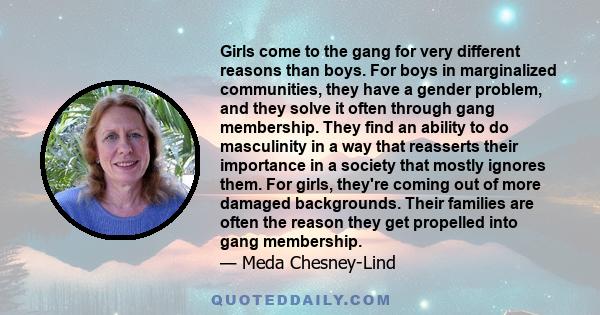 Girls come to the gang for very different reasons than boys. For boys in marginalized communities, they have a gender problem, and they solve it often through gang membership. They find an ability to do masculinity in a way that reasserts their importance in a society that mostly ignores them. For girls, they're coming out of more damaged backgrounds. Their families are often the reason they get propelled into gang membership.
— Meda Chesney-Lind

QUOTEDDAILY.COM